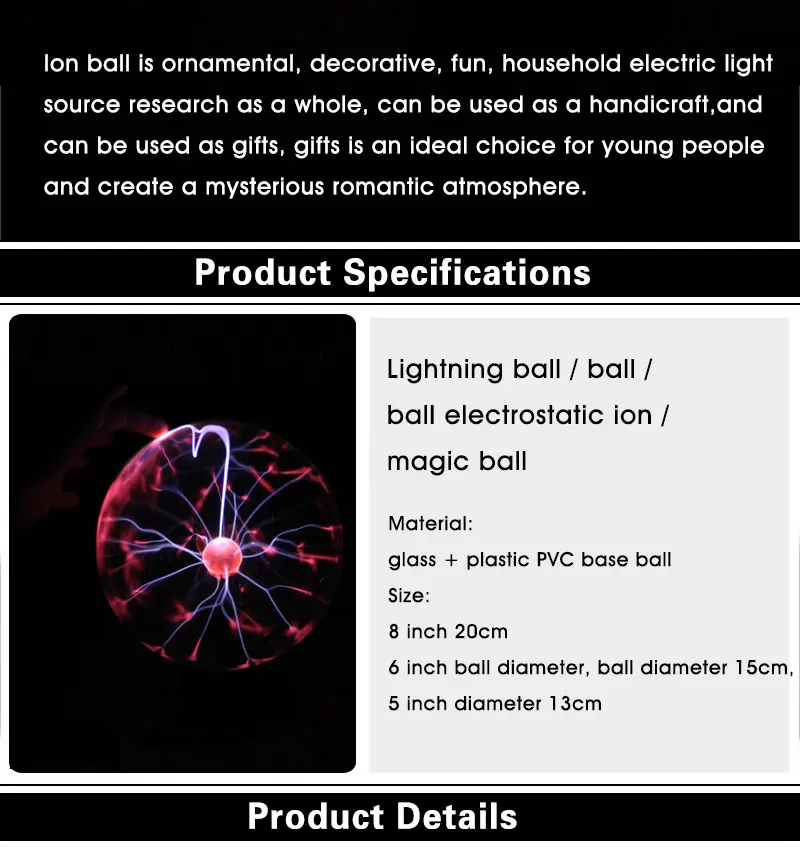 Ion ball is ornamental, decorative, fun, household electric light source research as a whole, can be used as a handicraft,and can be used as gifts, gifts is an ideal choice for young people and create a mysterious romantic atmosphere.

Product Specifications

Lightning ball / ball / ball electrostatic ion / magic ball

Material:
glass + plastic PVC base ball
Size:
8 inch 20cm
6 inch ball diameter, ball diameter 15cm,
5 inch diameter 13cm

Product Details